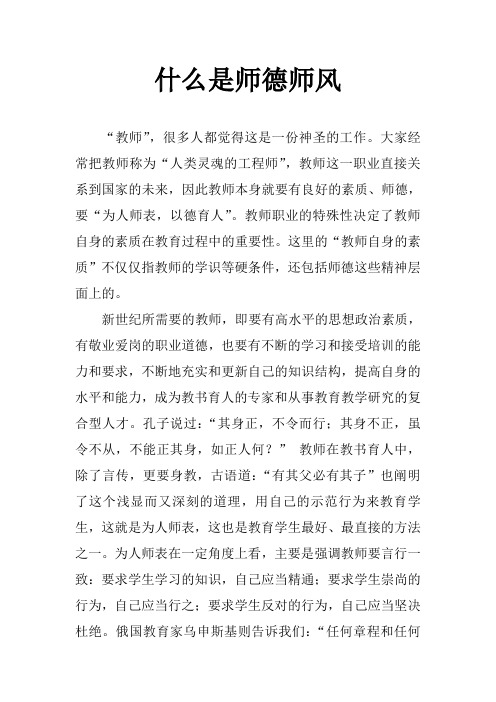 什么是师德师风

“教师”，很多人都觉得这是一份神圣的工作。大家经常把教师称为“人类灵魂的工程师”，教师这一职业直接关系到国家的未来，因此教师本身就要有良好的素质、师德，要“为人师表，以德育人”。教师职业的特殊性决定了教师自身的素质在教育过程中的重要性。这里的“教师自身的素质”不仅仅指教师的学识等硬条件，还包括师德这些精神层面上的。

新世纪所需要的教师，即要有高水平的思想政治素质，有敬业爱岗的职业道德，也要有不断的学习和接受培训的能力和要求，不断地充实和更新自己的知识结构，提高自身的水平和能力，成为教书育人的专家和从事教育教学研究的复合型人才。孔子说过：“其身正，不令而行；其身不正，虽令不从，不能正其身，如正人何？” 教师在教书育人中，除了言传，更要身教，古语道：“有其父必有其子”也阐明了这个浅显而又深刻的道理，用自己的示范行为来教育学生，这就是为人师表，这也是教育学生最好、最直接的方法之一。为人师表在一定角度上看，主要是强调教师要言行一致：要求学生学习的知识，自己应当精通；要求学生崇尚的行为，自己应当行之；要求学生反对的行为，自己应当坚决杜绝。俄国教育家乌申斯基则告诉我们：“任何章程和任何